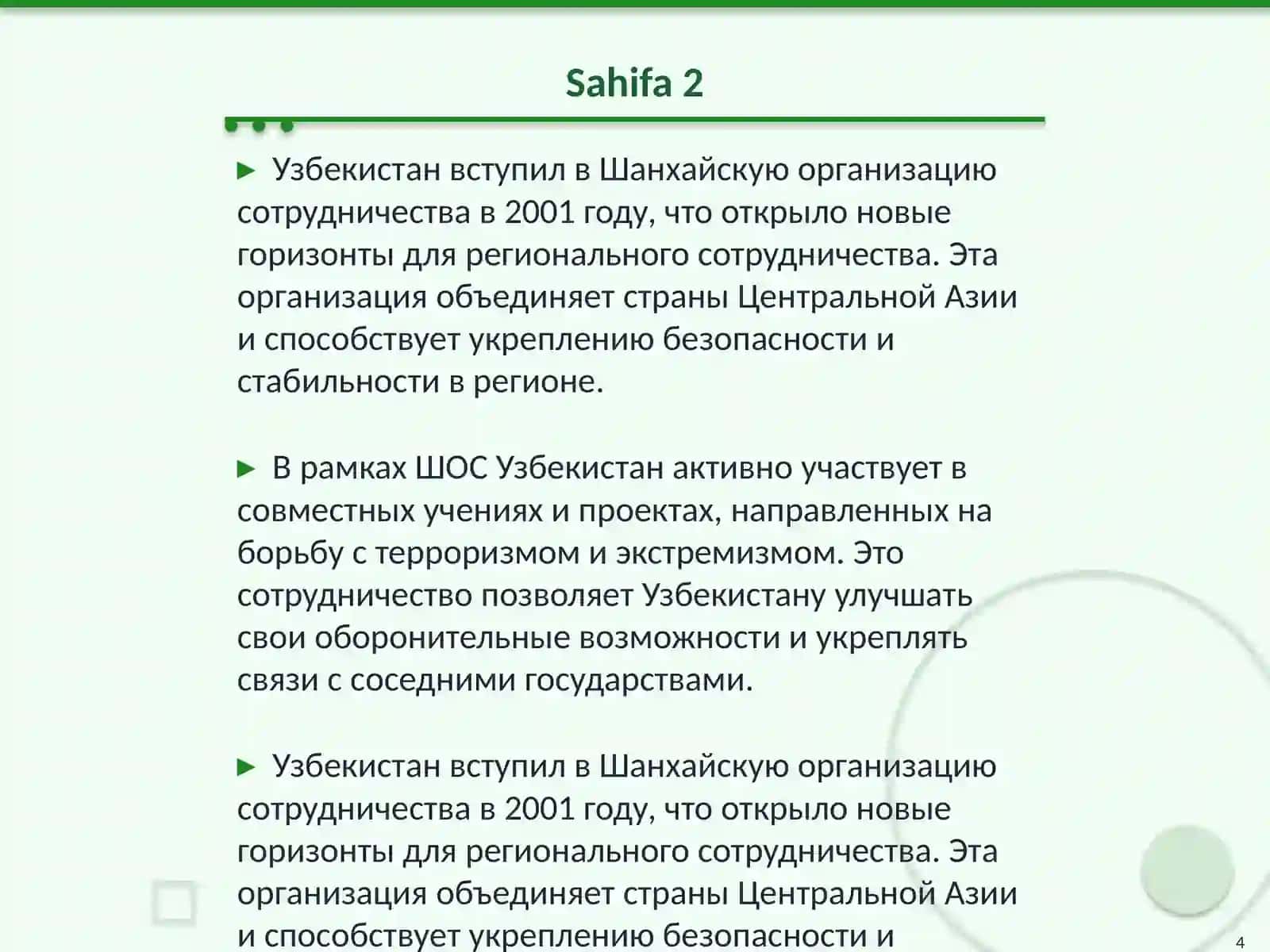 Sahifa 2

► Узбекистан вступил в Шанхайскую организацию сотрудничества в 2001 году, что открыло новые горизонты для регионального сотрудничества. Эта организация объединяет страны Центральной Азии и способствует укреплению безопасности и стабильности в регионе.

► В рамках ШОС Узбекистан активно участвует в совместных учениях и проектах, направленных на борьбу с терроризмом и экстремизмом. Это сотрудничество позволяет Узбекистану улучшать свои оборонительные возможности и укреплять связи с соседними государствами.

► Узбекистан вступил в Шанхайскую организацию сотрудничества в 2001 году, что открыло новые горизонты для регионального сотрудничества. Эта организация объединяет страны Центральной Азии и способствует укреплению безопасности и

4